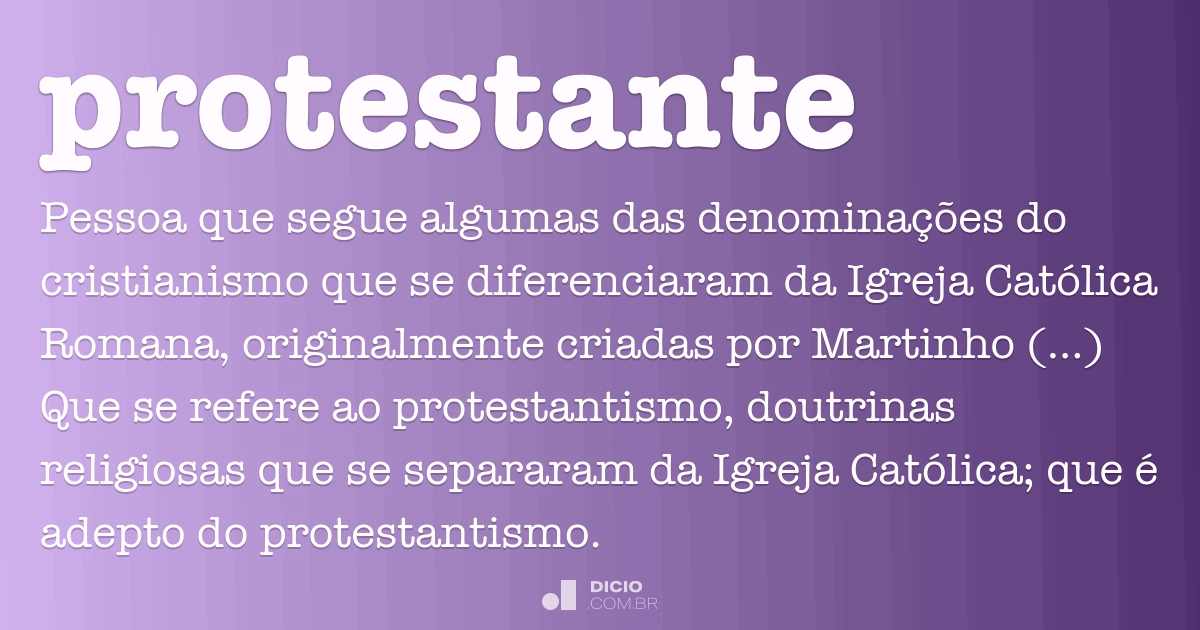 protestante

Pessoa que segue algumas das denominações do cristianismo que se diferenciaram da Igreja Católica Romana, originalmente criadas por Martinho (...)
Que se refere ao protestantismo, doutrinas religiosas que se separaram da Igreja Católica; que é adepto do protestantismo.

DICIO
.COM.BR